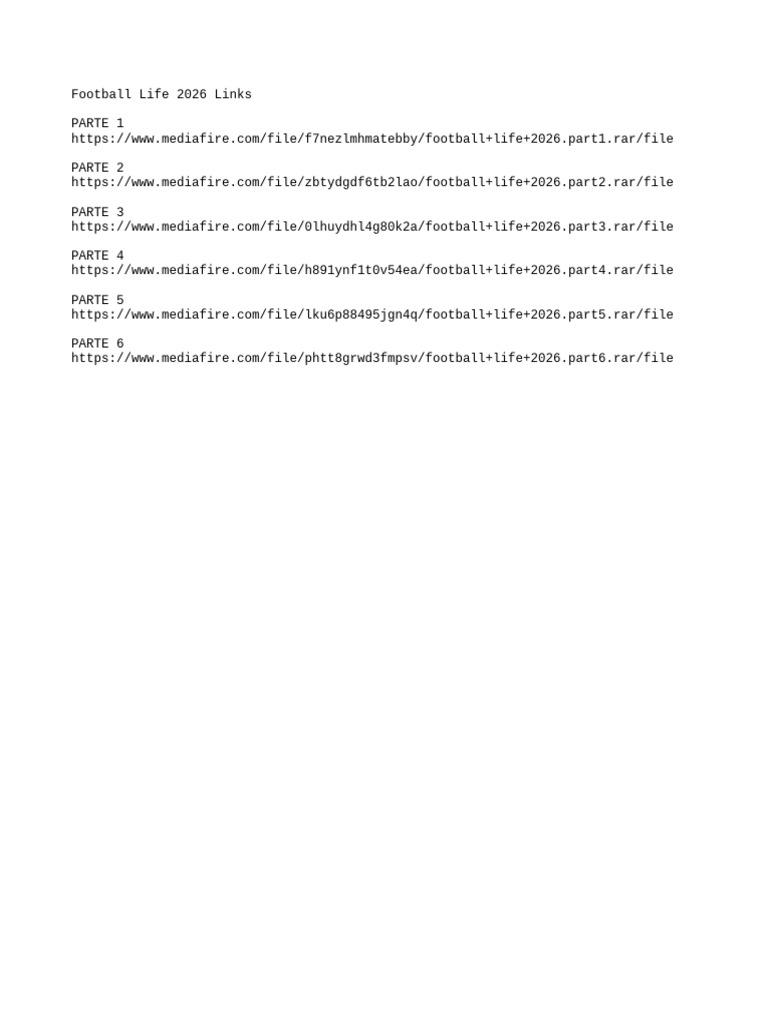 Football Life 2026 Links

PARTE 1
https://www.mediafire.com/file/f7nezlmhmatebby/football+life+2026.part1.rar/file

PARTE 2
https://www.mediafire.com/file/zbtydgdf6tb2lao/football+life+2026.part2.rar/file

PARTE 3
https://www.mediafire.com/file/0lhuydhl4g80k2a/football+life+2026.part3.rar/file

PARTE 4
https://www.mediafire.com/file/h891ynf1t0v54ea/football+life+2026.part4.rar/file

PARTE 5
https://www.mediafire.com/file/lku6p88495jgn4q/football+life+2026.part5.rar/file

PARTE 6
https://www.mediafire.com/file/phtt8grwd3fmpsv/football+life+2026.part6.rar/file